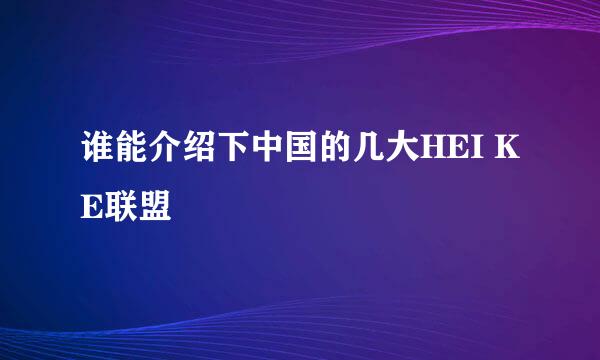 谁能介绍下中国的几大HEI KE联盟